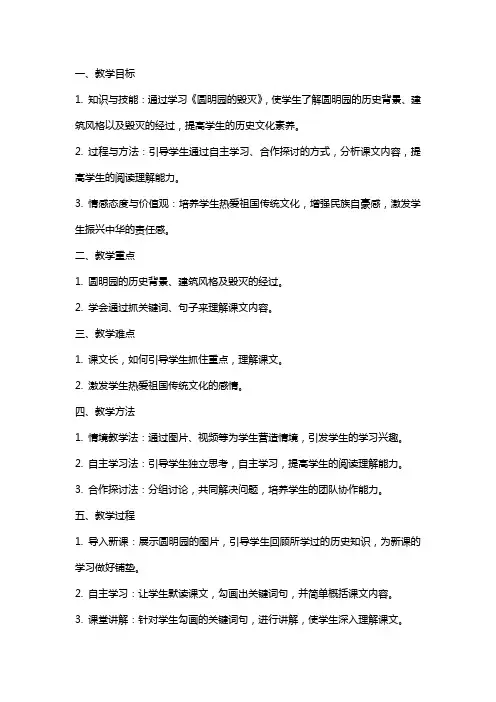 一、教学目标

1. 知识与技能：通过学习《圆明园的毁灭》，使学生了解圆明园的历史背景、建筑风格以及毁灭的经过，提高学生的历史文化素养。

2. 过程与方法：引导学生通过自主学习、合作探讨的方式，分析课文内容，提高学生的阅读理解能力。

3. 情感态度与价值观：培养学生热爱祖国传统文化，增强民族自豪感，激发学生振兴中华的责任感。

二、教学重点

1. 圆明园的历史背景、建筑风格及毁灭的经过。

2. 学会通过抓关键词、句子来理解课文内容。

三、教学难点

1. 课文长，如何引导学生抓住重点，理解课文。

2. 激发学生热爱祖国传统文化的感情。

四、教学方法

1. 情境教学法：通过图片、视频等为学生营造情境，引发学生的学习兴趣。

2. 自主学习法：引导学生独立思考，自主学习，提高学生的阅读理解能力。

3. 合作探讨法：分组讨论，共同解决问题，培养学生的团队协作能力。

五、教学过程

1. 导入新课：展示圆明园的图片，引导学生回顾所学过的历史知识，为新课的学习做好铺垫。

2. 自主学习：让学生默读课文，勾画出关键词句，并简单概括课文内容。

3. 课堂讲解：针对学生勾画的关键词句，进行讲解，使学生深入理解课文。